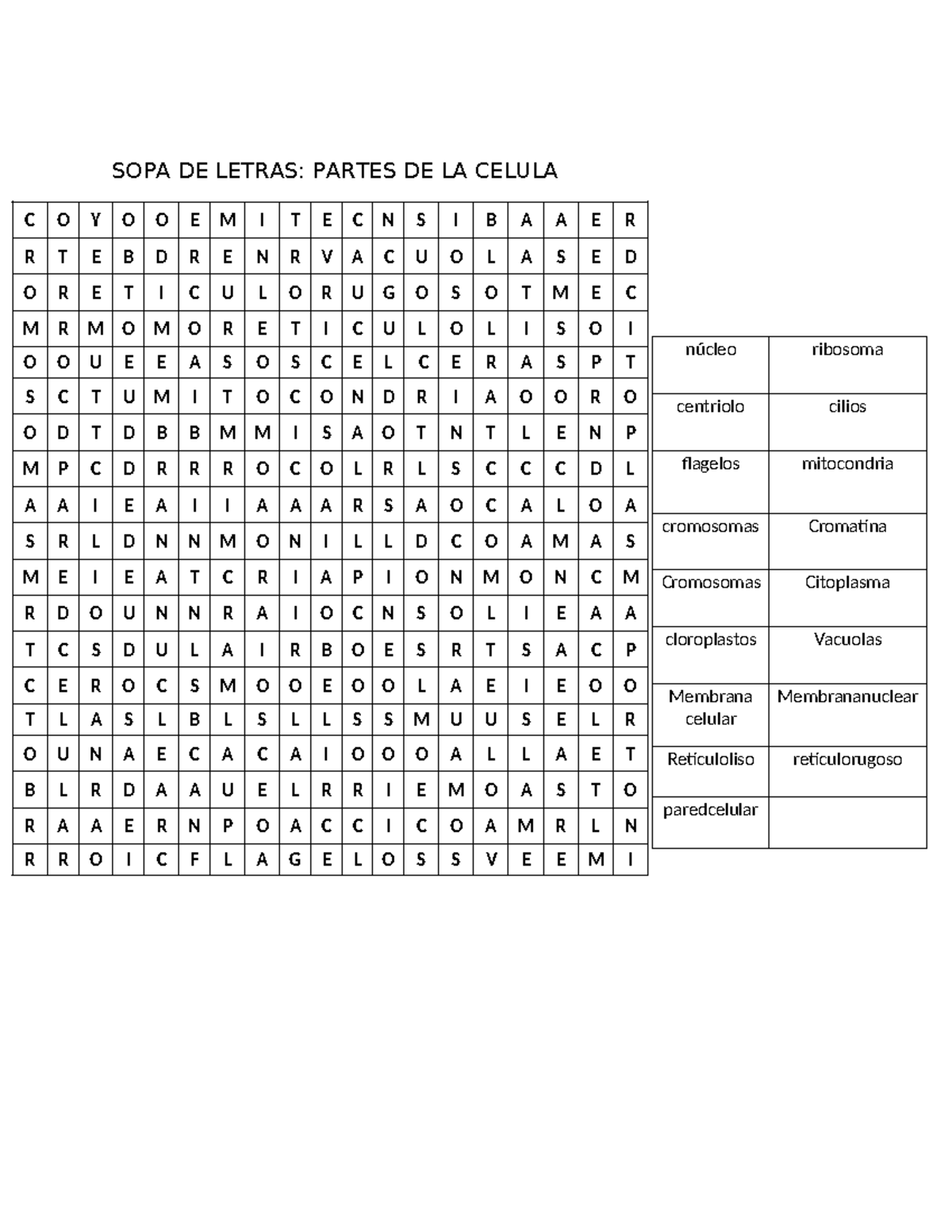 SOPA DE LETRAS: PARTES DE LA CELULA

| C | O | Y | O | O | E | M | I | T | E | C | N | S | I | B | A | A | E | R |
|---|---|---|---|---|---|---|---|---|---|---|---|---|---|---|---|---|---|---|
| R | T | E | B | D | R | E | N | R | V | A | C | U | O | L | A | S | E | D |
| O | R | E | T | I | C | U | L | O | R | U | G | O | S | O | T | M | E | C |
| M | R | M | O | M | O | R | E | T | I | C | U | L | O | L | I | S | O | I |
| O | O | U | E | E | A | S | O | S | C | E | L | C | E | R | A | S | P | T |
| S | C | T | U | M | I | T | O | C | O | N | D | R | I | A | O | O | R | O |
| O | D | T | D | B | B | M | M | I | S | A | O | T | N | T | L | E | N | P |
| M | P | C | D | R | R | R | O | C | O | L | R | L | S | C | C | C | D | L |
| A | A | I | E | A | I | I | A | A | A | R | S | A | O | C | A | L | O | A |
| S | R | L | D | N | N | M | O | N | I | L | L | D | C | O | A | M | A | S |
| M | E | I | E | A | T | C | R | I | A | P | I | O | N | M | O | N | C | M |
| R | D | O | U | N | N | R | A | I | O | C | N | S | O | L | I | E | A | A |
| T | C | S | D | U | L | A | I | R | B | O | E | S | R | T | S | A | C | P |
| C | E | R | O | C | S | M | O | O | E | O | O | L | A | E | I | E | O | O |
| T | L | A | S | L | B | L | S | L | L | S | S | M | U | U | S | E | L | R |
| O | U | N | A | E | C | A | C | A | I | O | O | O | A | L | L | A | E | T |
| B | L | R | D | A | A | U | E | L | R | R | I | E | M | O | A | S | T | O |
| R | A | A | E | R | N | P | O | A | C | C | I | C | O | A | M | R | L | N |
| R | R | O | I | C | F | L | A | G | E | L | O | S | S | V | E | E | M | I |

| núcleo | ribosoma |
|---|---|
| centriolo | cilios |
| flagelos | mitocondria |
| cromosomas | Cromatina |
| Cromosomas | Citoplasma |
| cloroplastos | Vacuolas |
| Membrana celular | Membrananuclear |
| Reticuloliso | reticulorugoso |
| paredcelular | |